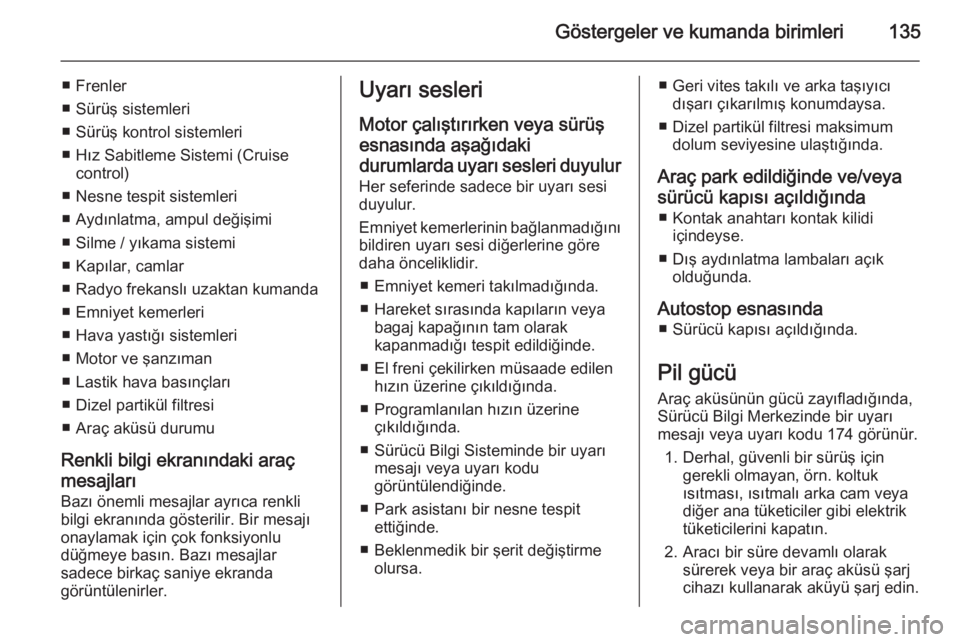 Göstergeler ve kumanda birimleri 135

■ Frenler
■ Sürüş sistemleri
■ Sürüş kontrol sistemleri
■ Hız Sabitleme Sistemi (Cruise control)
■ Nesne tespit sistemleri
■ Aydınlatma, ampul değişimi
■ Silme / yıkama sistemi
■ Kapılar, camlar
■ Radyo frekanslı uzaktan kumanda
■ Emniyet kemerleri
■ Hava yastığı sistemleri
■ Motor ve şanzıman
■ Lastik hava basınçları
■ Dizel partikül filtresi
■ Araç aküsü durumu

Renkli bilgi ekranındaki araç mesajları
Bazı önemli mesajlar ayrıca renkli bilgi ekranında gösterilir. Bir mesajı onaylamak için çok fonksiyonlu düğmeye basın. Bazı mesajlar sadece birkaç saniye ekranda görüntülenirler.

Uyarı sesleri

Motor çalıştırırken veya sürüş esnasında aşağıdaki durumlarda uyarı sesleri duyulur
Her seferinde sadece bir uyarı sesi duyulur.

Emniyet kemerlerinin bağlanmadığını bildiren uyarı sesi diğerlerine göre daha önceliklidir.
■ Emniyet kemeri takılmadığında.
■ Hareket sırasında kapıların veya bagaj kapağının tam olarak kapanmadığı tespit edildiğinde.
■ El freni çekilirken müsaade edilen hızın üzerine çıkıldığında.
■ Programlanılan hızın üzerine çıkıldığında.
■ Sürücü Bilgi Sisteminde bir uyarı mesajı veya uyarı kodu görüntülendiğinde.
■ Park asistanı bir nesne tespit ettiğinde.
■ Beklenmedik bir şerit değiştirme olursa.
■ Geri vites takılı ve arka taşıyıcı dışarı çıkarılmış konumdaysa.
■ Dizel partikül filtresi maksimum dolum seviyesine ulaştığında.

Araç park edildiğinde ve/veya sürücü kapısı açıldığında
■ Kontak anahtarı kontak kilidi içindeyse.
■ Dış aydınlatma lambaları açık olduğunda.

Autostop esnasında
■ Sürücü kapısı açıldığında.

Pil gücü
Araç aküsünün gücü zayıfladığında, Sürücü Bilgi Merkezinde bir uyarı mesajı veya uyarı kodu 174 görünür.
1. Derhal, güvenli bir sürüş için gerekli olmayan, örn. koltuk ısıtması, ısıtmalı arka cam veya diğer ana tüketiciler gibi elektrik tüketicilerini kapatın.
2. Aracı bir süre devamlı olarak sürerek veya bir araç aküsü şarj cihazı kullanarak aküyü şarj edin.

carmanualsonline.info